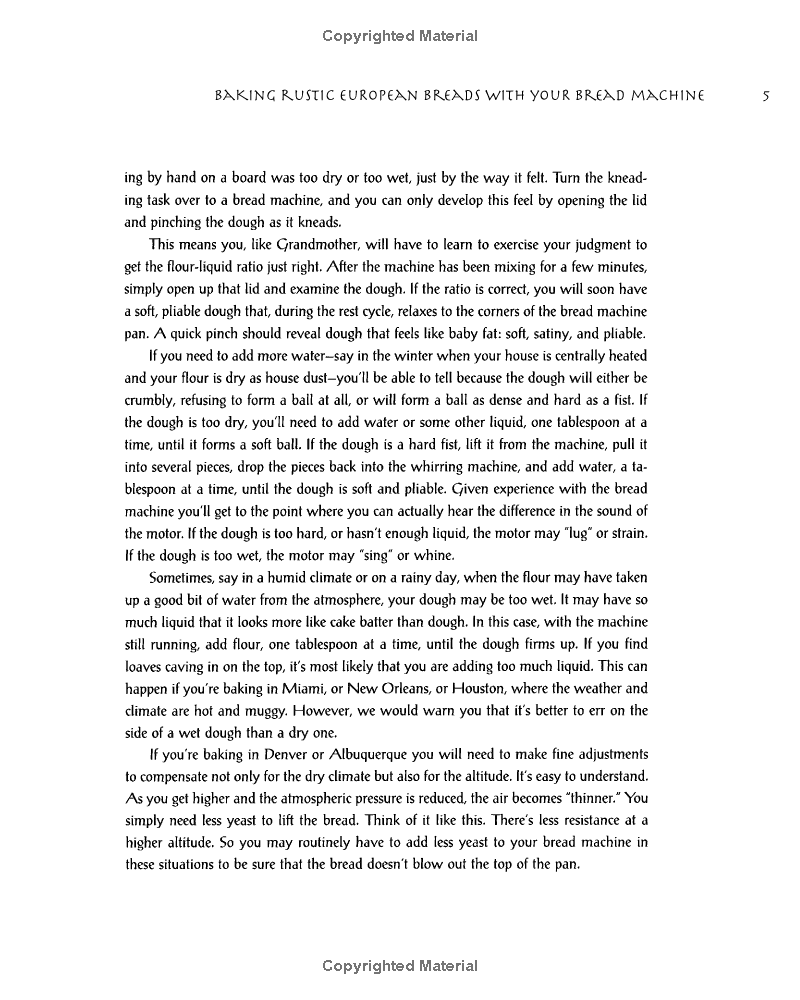 Copyrighted Material

BAKING RUSTIC EUROPEAN BREADS WITH YOUR BREAD MACHINE 5

ing by hand on a board was too dry or too wet, just by the way it felt. Turn the kneading task over to a bread machine, and you can only develop this feel by opening the lid and pinching the dough as it kneads.

This means you, like Grandmother, will have to learn to exercise your judgment to get the flour-liquid ratio just right. After the machine has been mixing for a few minutes, simply open up that lid and examine the dough. If the ratio is correct, you will soon have a soft, pliable dough that, during the rest cycle, relaxes to the corners of the bread machine pan. A quick pinch should reveal dough that feels like baby fat: soft, satiny, and pliable.

If you need to add more water—say in the winter when your house is centrally heated and your flour is dry as house dust—you'll be able to tell because the dough will either be crumbly, refusing to form a ball at all, or will form a ball as dense and hard as a fist. If the dough is too dry, you'll need to add water or some other liquid, one tablespoon at a time, until it forms a soft ball. If the dough is a hard fist, lift it from the machine, pull it into several pieces, drop the pieces back into the whirring machine, and add water, a tablespoon at a time, until the dough is soft and pliable. Given experience with the bread machine you'll get to the point where you can actually hear the difference in the sound of the motor. If the dough is too hard, or hasn't enough liquid, the motor may "lug" or strain. If the dough is too wet, the motor may "sing" or whine.

Sometimes, say in a humid climate or on a rainy day, when the flour may have taken up a good bit of water from the atmosphere, your dough may be too wet. It may have so much liquid that it looks more like cake batter than dough. In this case, with the machine still running, add flour, one tablespoon at a time, until the dough firms up. If you find loaves caving in on the top, it's most likely that you are adding too much liquid. This can happen if you're baking in Miami, or New Orleans, or Houston, where the weather and climate are hot and muggy. However, we would warn you that it's better to err on the side of a wet dough than a dry one.

If you're baking in Denver or Albuquerque you will need to make fine adjustments to compensate not only for the dry climate but also for the altitude. It's easy to understand. As you get higher and the atmospheric pressure is reduced, the air becomes "thinner." You simply need less yeast to lift the bread. Think of it like this. There's less resistance at a higher altitude. So you may routinely have to add less yeast to your bread machine in these situations to be sure that the bread doesn't blow out the top of the pan.

Copyrighted Material